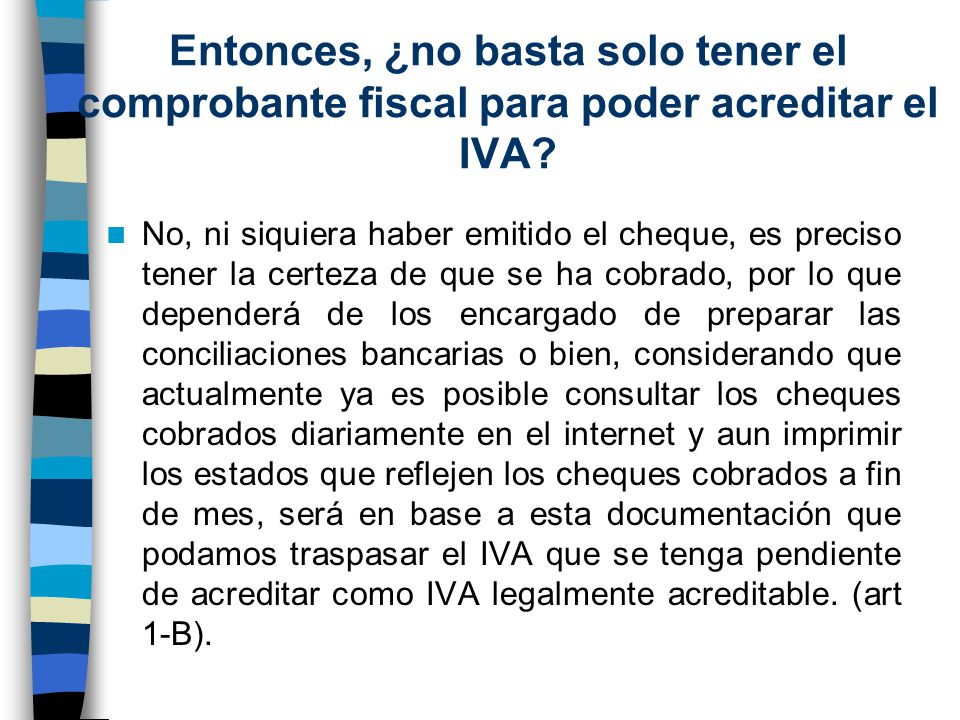 Entonces, ¿no basta solo tener el comprobante fiscal para poder acreditar el IVA?

No, ni siquiera haber emitido el cheque, es preciso tener la certeza de que se ha cobrado, por lo que dependerá de los encargado de preparar las conciliaciones bancarias o bien, considerando que actualmente ya es posible consultar los cheques cobrados diariamente en el internet y aun imprimir los estados que reflejen los cheques cobrados a fin de mes, será en base a esta documentación que podamos traspasar el IVA que se tenga pendiente de acreditar como IVA legalmente acreditable. (art 1-B).